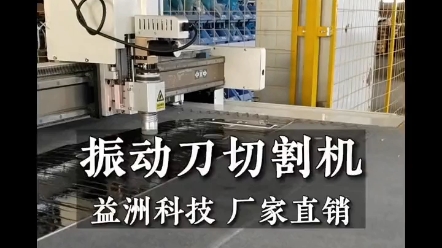 振动刀切割机

益洲科技 厂家直销